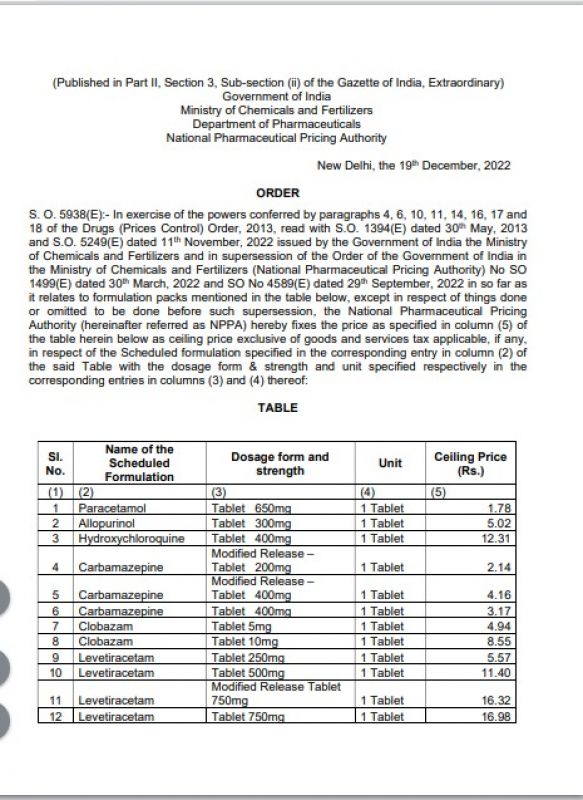 (Published in Part II, Section 3, Sub-section (ii) of the Gazette of India, Extraordinary)
Government of India
Ministry of Chemicals and Fertilizers
Department of Pharmaceuticals
National Pharmaceutical Pricing Authority

New Delhi, the 19$^{th}$ December, 2022

ORDER

S. O. 5938(E):- In exercise of the powers conferred by paragraphs 4, 6, 10, 11, 14, 16, 17 and 18 of the Drugs (Prices Control) Order, 2013, read with S.O. 1394(E) dated 30$^{th}$ May, 2013 and S.O. 5249(E) dated 11$^{th}$ November, 2022 issued by the Government of India the Ministry of Chemicals and Fertilizers and in supersession of the Order of the Government of India in the Ministry of Chemicals and Fertilizers (National Pharmaceutical Pricing Authority) No SO 1499(E) dated 30$^{th}$ March, 2022 and SO No 4589(E) dated 29$^{th}$ September, 2022 in so far as it relates to formulation packs mentioned in the table below, except in respect of things done or omitted to be done before such supersession, the National Pharmaceutical Pricing Authority (hereinafter referred as NPPA) hereby fixes the price as specified in column (5) of the table herein below as ceiling price exclusive of goods and services tax applicable, if any, in respect of the Scheduled formulation specified in the corresponding entry in column (2) of the said Table with the dosage form & strength and unit specified respectively in the corresponding entries in columns (3) and (4) thereof:

TABLE

| Sl. No. | Name of the Scheduled Formulation | Dosage form and strength | Unit | Ceiling Price (Rs.) |
|---|---|---|---|---|
| (1) | (2) | (3) | (4) | (5) |
| 1 | Paracetamol | Tablet 650mg | 1 Tablet | 1.78 |
| 2 | Allopurinol | Tablet 300mg | 1 Tablet | 5.02 |
| 3 | Hydroxychloroquine | Tablet 400mg | 1 Tablet | 12.31 |
| 4 | Carbamazepine | Modified Release – Tablet 200mg | 1 Tablet | 2.14 |
| 5 | Carbamazepine | Modified Release – Tablet 400mg | 1 Tablet | 4.16 |
| 6 | Carbamazepine | Tablet 400mg | 1 Tablet | 3.17 |
| 7 | Clobazam | Tablet 5mg | 1 Tablet | 4.94 |
| 8 | Clobazam | Tablet 10mg | 1 Tablet | 8.55 |
| 9 | Levetiracetam | Tablet 250mg | 1 Tablet | 5.57 |
| 10 | Levetiracetam | Tablet 500mg | 1 Tablet | 11.40 |
| 11 | Levetiracetam | Modified Release Tablet 750mg | 1 Tablet | 16.32 |
| 12 | Levetiracetam | Tablet 750mg | 1 Tablet | 16.98 |